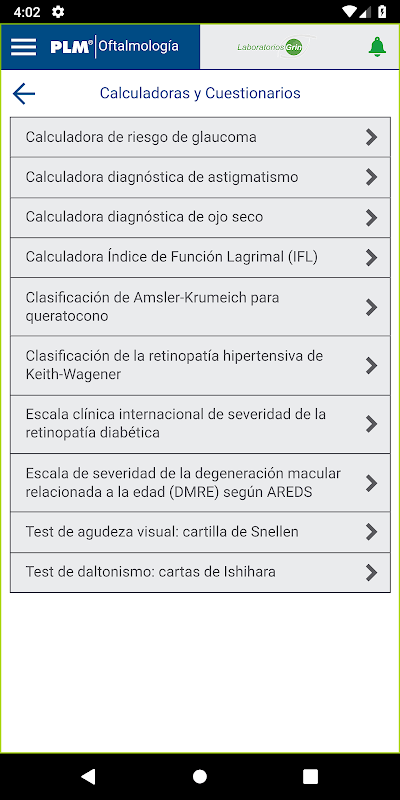 4:02

PLM® Oftalmología

Laboratorios Grin

Calculadoras y Cuestionarios

Calculadora de riesgo de glaucoma

Calculadora diagnóstica de astigmatismo

Calculadora diagnóstica de ojo seco

Calculadora Índice de Función Lagrimal (IFL)

Clasificación de Amsler-Krumeich para queratocono

Clasificación de la retinopatía hipertensiva de Keith-Wagener

Escala clínica internacional de severidad de la retinopatía diabética

Escala de severidad de la degeneración macular relacionada a la edad (DMRE) según AREDS

Test de agudeza visual: cartilla de Snellen

Test de daltonismo: cartas de Ishihara